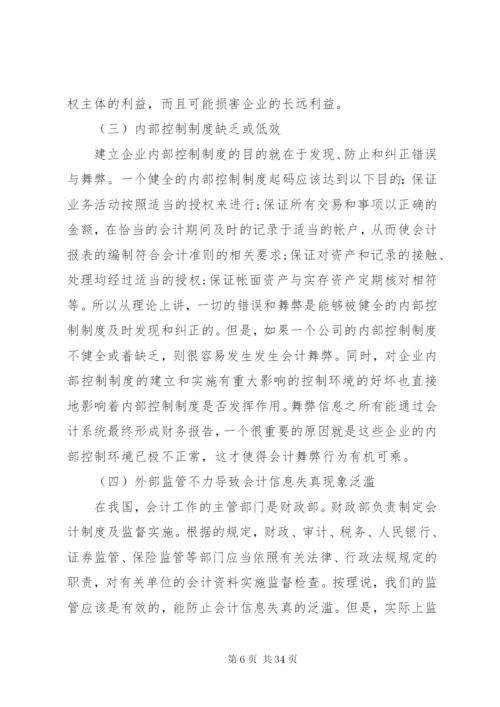 权主体的利益，而且可能损害企业的长远利益。

（三）内部控制制度缺乏或低效

建立企业内部控制制度的目的就在于发现、防止和纠正错误与舞弊。一个健全的内部控制制度起码应该达到以下目的：保证业务活动按照适当的授权来进行；保证所有交易和事项以正确的金额，在恰当的会计期间及时的记录于适当的帐户，从而使会计报表的编制符合会计准则的相关要求；保证对资产和记录的接触、处理均经过适当的授权；保证帐面资产与实存资产定期核对相符等。所以从理论上讲，一切的错误和舞弊是能够被健全的内部控制制度及时发现和纠正的。但是，如果一个公司的内部控制制度不健全或着缺乏，则很容易发生发生会计舞弊。同时，对企业内部控制制度的建立和实施有重大影响的控制环境的好坏也直接地影响着内部控制制度是否发挥作用。舞弊信息之所有能通过会计系统最终形成财务报告，一个很重要的原因就是这些企业的内部控制环境已极不正常，这才使得会计舞弊行为有机可乘。

（四）外部监管不力导致会计信息失真现象泛滥

在我国，会计工作的主管部门是财政部。财政部负责制定会计制度及监督实施。根据的规定，财政、审计、税务、人民银行、证券监管、保险监管等部门应当依照有关法律、行政法规规定的职责，对有关单位的会计资料实施监督检查。按理说，我们的监管应该是有效的，能防止会计信息失真的泛滥。但是，实际上监

第 6 页 共 34 页